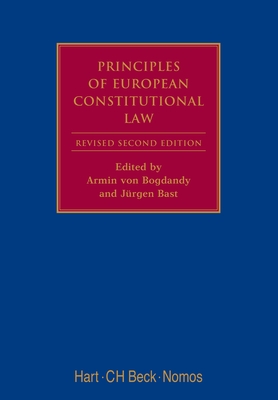 PRINCIPLES OF EUROPEAN CONSTITUTIONAL LAW

REVISED SECOND EDITION

Edited by
Armin von Bogdandy
and Jürgen Bast

Hart · CH Beck · Nomos